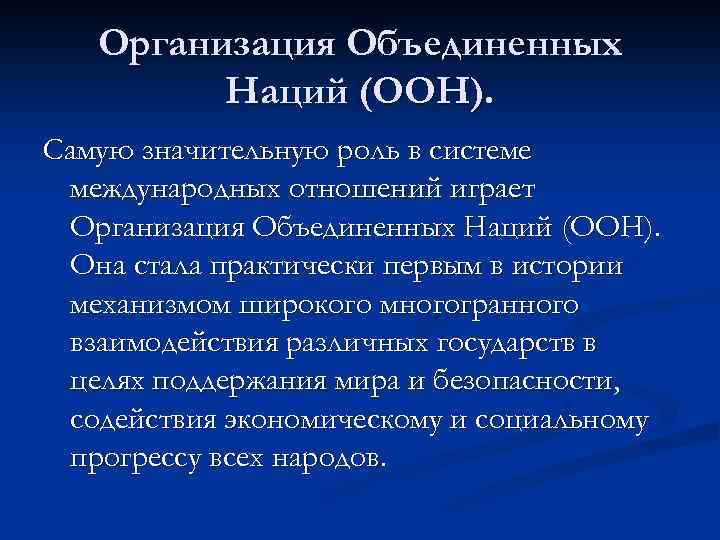 Организация Объединенных Наций (ООН).

Самую значительную роль в системе международных отношений играет Организация Объединенных Наций (ООН). Она стала практически первым в истории механизмом широкого многогранного взаимодействия различных государств в целях поддержания мира и безопасности, содействия экономическому и социальному прогрессу всех народов.